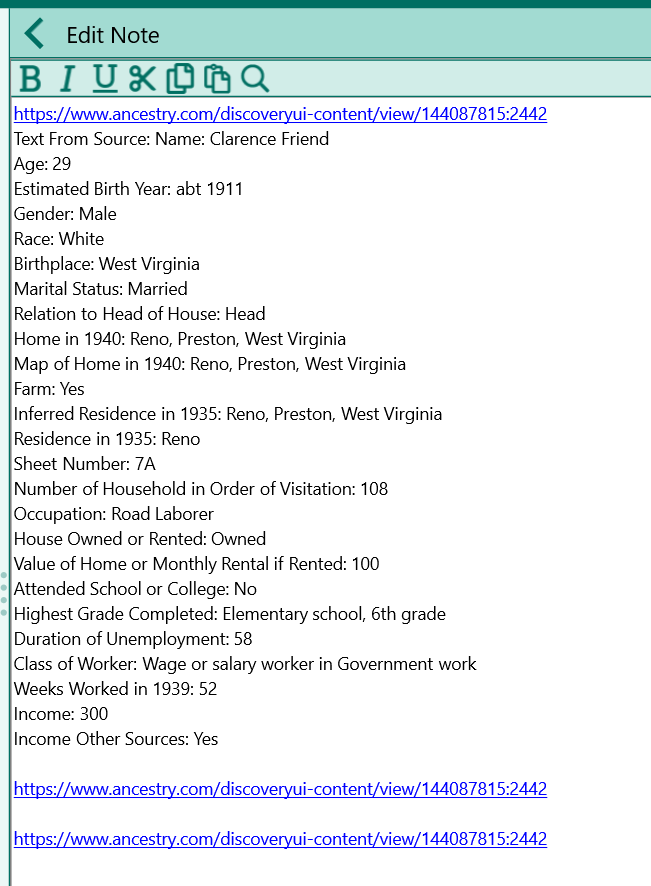 Edit Note

B I U

https://www.ancestry.com/discoveryui-content/view/144087815:2442
Text From Source: Name: Clarence Friend
Age: 29
Estimated Birth Year: abt 1911
Gender: Male
Race: White
Birthplace: West Virginia
Marital Status: Married
Relation to Head of House: Head
Home in 1940: Reno, Preston, West Virginia
Map of Home in 1940: Reno, Preston, West Virginia
Farm: Yes
Inferred Residence in 1935: Reno, Preston, West Virginia
Residence in 1935: Reno
Sheet Number: 7A
Number of Household in Order of Visitation: 108
Occupation: Road Laborer
House Owned or Rented: Owned
Value of Home or Monthly Rental if Rented: 100
Attended School or College: No
Highest Grade Completed: Elementary school, 6th grade
Duration of Unemployment: 58
Class of Worker: Wage or salary worker in Government work
Weeks Worked in 1939: 52
Income: 300
Income Other Sources: Yes

https://www.ancestry.com/discoveryui-content/view/144087815:2442

https://www.ancestry.com/discoveryui-content/view/144087815:2442